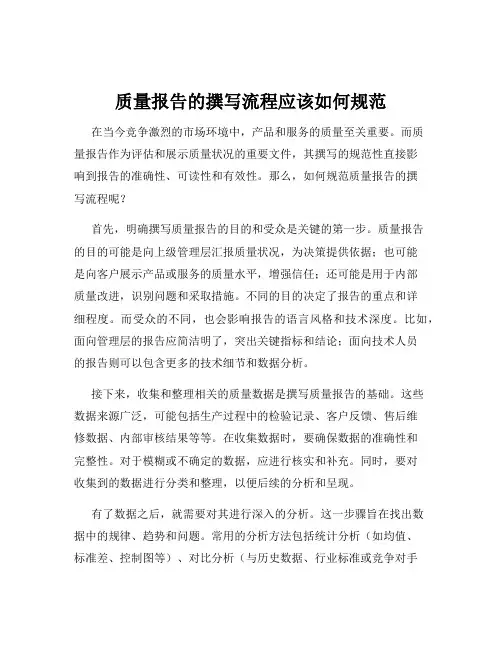 质量报告的撰写流程应该如何规范

在当今竞争激烈的市场环境中，产品和服务的质量至关重要。而质量报告作为评估和展示质量状况的重要文件，其撰写的规范性直接影响到报告的准确性、可读性和有效性。那么，如何规范质量报告的撰写流程呢？

首先，明确撰写质量报告的目的和受众是关键的第一步。质量报告的目的可能是向上级管理层汇报质量状况，为决策提供依据；也可能是向客户展示产品或服务的质量水平，增强信任；还可能是用于内部质量改进，识别问题和采取措施。不同的目的决定了报告的重点和详细程度。而受众的不同，也会影响报告的语言风格和技术深度。比如，面向管理层的报告应简洁明了，突出关键指标和结论；面向技术人员的报告则可以包含更多的技术细节和数据分析。

接下来，收集和整理相关的质量数据是撰写质量报告的基础。这些数据来源广泛，可能包括生产过程中的检验记录、客户反馈、售后维修数据、内部审核结果等等。在收集数据时，要确保数据的准确性和完整性。对于模糊或不确定的数据，应进行核实和补充。同时，要对收集到的数据进行分类和整理，以便后续的分析和呈现。

有了数据之后，就需要对其进行深入的分析。这一步骤旨在找出数据中的规律、趋势和问题。常用的分析方法包括统计分析（如均值、标准差、控制图等）、对比分析（与历史数据、行业标准或竞争对手